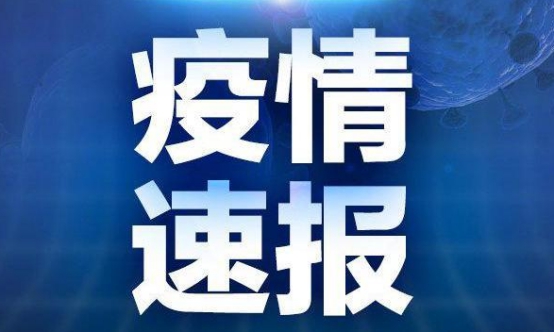 疫情
速报